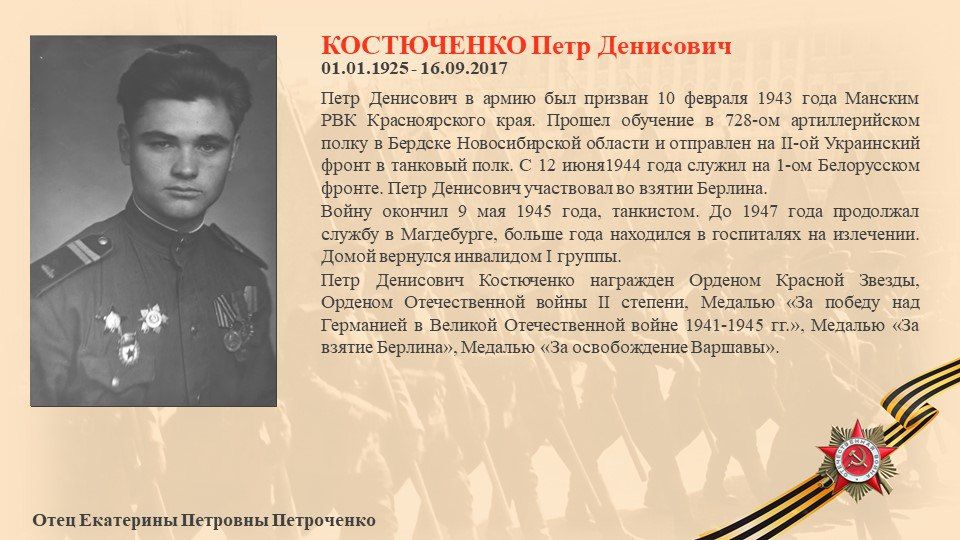 КОСТЮЧЕНКО Петр Денисович
01.01.1925 - 16.09.2017

Петр Денисович в армию был призван 10 февраля 1943 года Манским РВК Красноярского края. Прошел обучение в 728-ом артиллерийском полку в Бердске Новосибирской области и отправлен на II-ой Украинский фронт в танковый полк. С 12 июня1944 года служил на 1-ом Белорусском фронте. Петр Денисович участвовал во взятии Берлина.

Войну окончил 9 мая 1945 года, танкистом. До 1947 года продолжал службу в Магдебурге, больше года находился в госпиталях на излечении. Домой вернулся инвалидом I группы.

Петр Денисович Костюченко награжден Орденом Красной Звезды, Орденом Отечественной войны II степени, Медалью «За победу над Германией в Великой Отечественной войне 1941-1945 гг.», Медалью «За взятие Берлина», Медалью «За освобождение Варшавы».

Отец Екатерины Петровны Петроченко